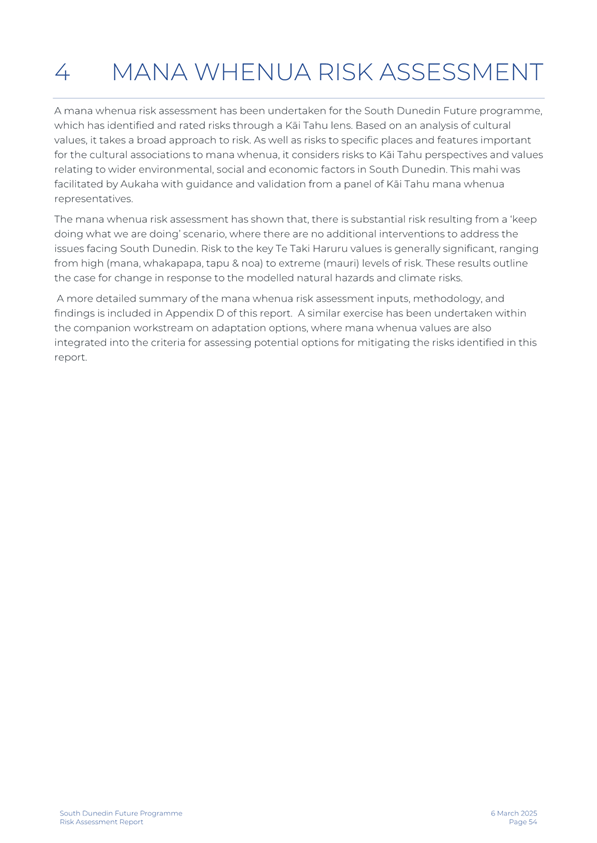 4 MANA WHENUA RISK ASSESSMENT

A mana whenua risk assessment has been undertaken for the South Dunedin Future programme, which has identified and rated risks through a Kāi Tahu lens. Based on an analysis of cultural values, it takes a broad approach to risk. As well as risks to specific places and features important for the cultural associations to mana whenua, it considers risks to Kāi Tahu perspectives and values relating to wider environmental, social and economic factors in South Dunedin. This mahi was facilitated by Aukaha with guidance and validation from a panel of Kāi Tahu mana whenua representatives.

The mana whenua risk assessment has shown that, there is substantial risk resulting from a 'keep doing what we are doing' scenario, where there are no additional interventions to address the issues facing South Dunedin. Risk to the key Te Taki Haruru values is generally significant, ranging from high (mana, whakapapa, tapu & noa) to extreme (mauri) levels of risk. These results outline the case for change in response to the modelled natural hazards and climate risks.

A more detailed summary of the mana whenua risk assessment inputs, methodology, and findings is included in Appendix D of this report. A similar exercise has been undertaken within the companion workstream on adaptation options, where mana whenua values are also integrated into the criteria for assessing potential options for mitigating the risks identified in this report.

South Dunedin Future Programme
Risk Assessment Report

6 March 2025
Page 54